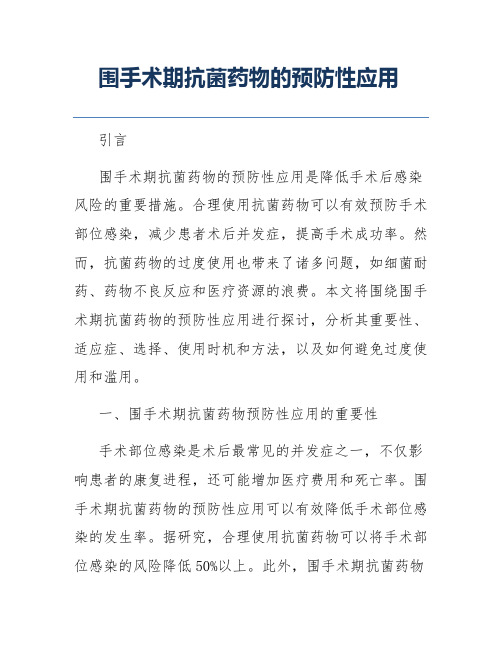 围手术期抗菌药物的预防性应用

引言

围手术期抗菌药物的预防性应用是降低手术后感染风险的重要措施。合理使用抗菌药物可以有效预防手术部位感染，减少患者术后并发症，提高手术成功率。然而，抗菌药物的过度使用也带来了诸多问题，如细菌耐药、药物不良反应和医疗资源的浪费。本文将围绕围手术期抗菌药物的预防性应用进行探讨，分析其重要性、适应症、选择、使用时机和方法，以及如何避免过度使用和滥用。

一、围手术期抗菌药物预防性应用的重要性

手术部位感染是术后最常见的并发症之一，不仅影响患者的康复进程，还可能增加医疗费用和死亡率。围手术期抗菌药物的预防性应用可以有效降低手术部位感染的发生率。据研究，合理使用抗菌药物可以将手术部位感染的风险降低50%以上。此外，围手术期抗菌药物